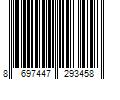 8 697447 293458